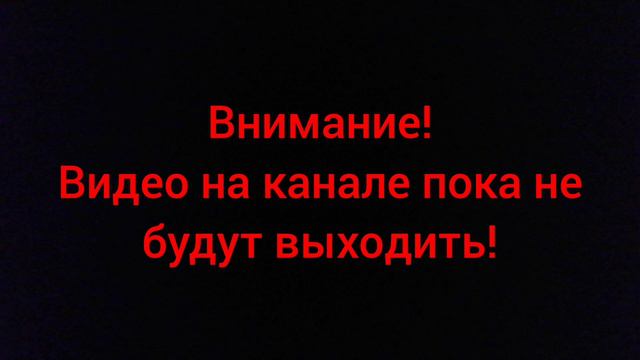 Внимание!
Видео на канале пока не будут выходить!